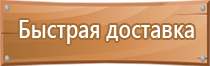 Быстрая доставка